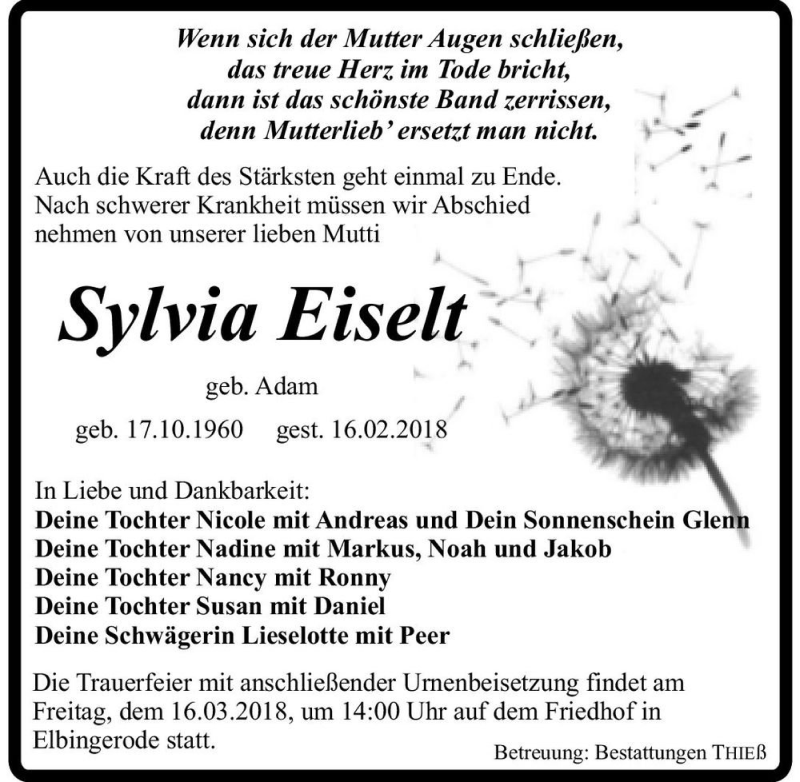 Wenn sich der Mutter Augen schließen,
das treue Herz im Tode bricht,
dann ist das schönste Band zerrissen,
denn Mutterlieb' ersetzt man nicht.

Auch die Kraft des Stärksten geht einmal zu Ende. Nach schwerer Krankheit müssen wir Abschied nehmen von unserer lieben Mutti

Sylvia Eiselt

geb. Adam

geb. 17.10.1960 gest. 16.02.2018

In Liebe und Dankbarkeit:
Deine Tochter Nicole mit Andreas und Dein Sonnenschein Glenn
Deine Tochter Nadine mit Markus, Noah und Jakob
Deine Tochter Nancy mit Ronny
Deine Tochter Susan mit Daniel
Deine Schwägerin Lieselotte mit Peer

Die Trauerfeier mit anschließender Urnenbeisetzung findet am Freitag, dem 16.03.2018, um 14:00 Uhr auf dem Friedhof in Elbingerode statt.

Betreuung: Bestattungen THIEß